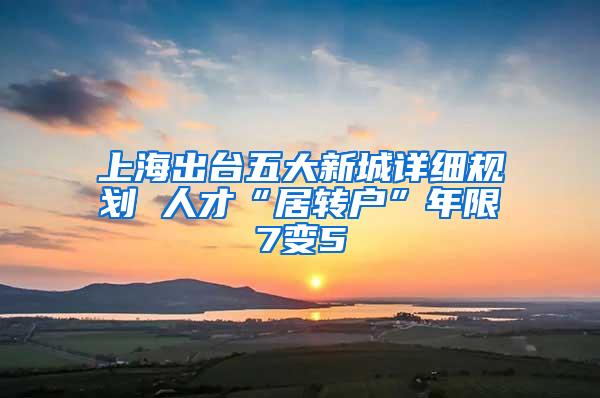 上海出台五大新城详细规划 人才“居转户”年限7变5